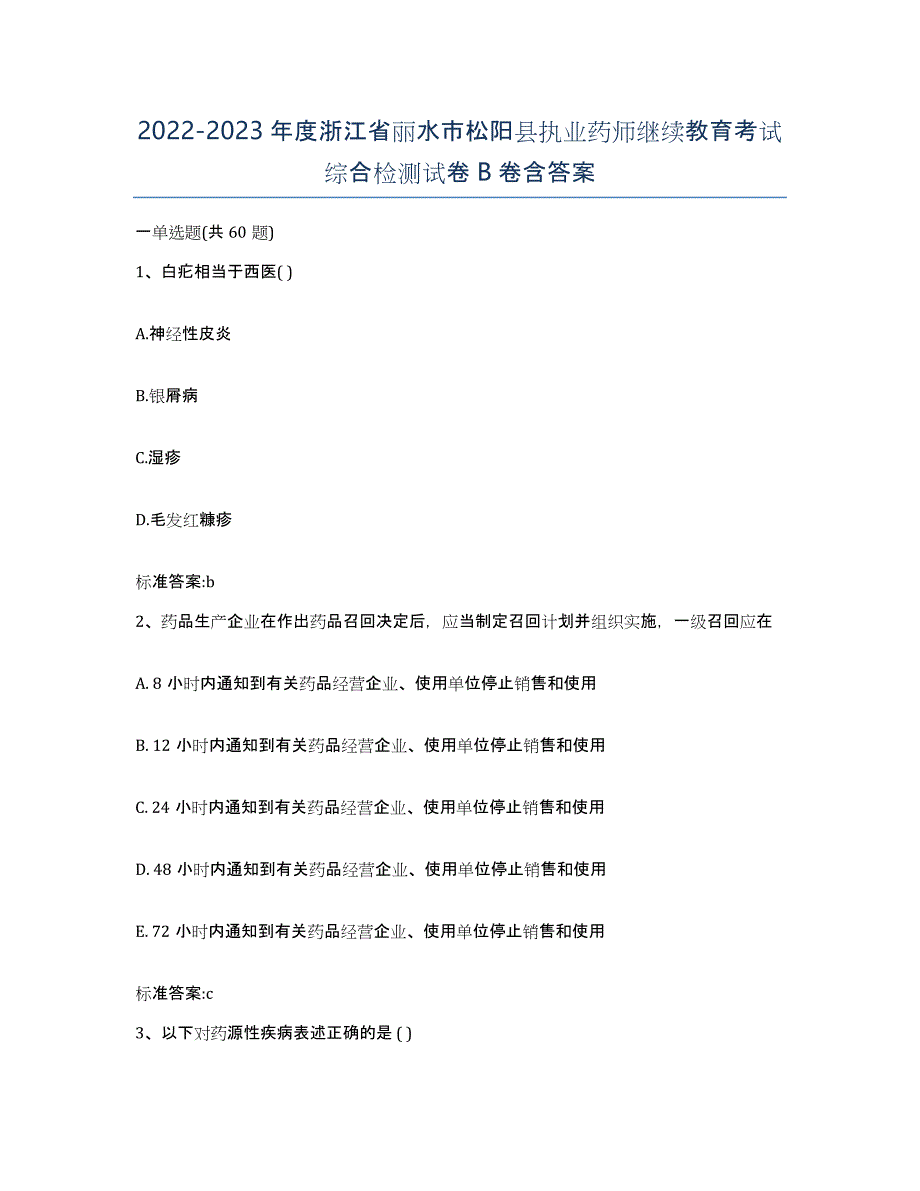 2022-2023 年度浙江省丽水市松阳县执业药师继续教育考试综合检测试卷 B 卷含答案

一单选题(共 60 题)

1、白疕相当于西医( )

A.神经性皮炎

B.银屑病

C.湿疹

D.毛发红糠疹

标准答案:b

2、药品生产企业在作出药品召回决定后，应当制定召回计划并组织实施，一级召回应在

A. 8 小时内通知到有关药品经营企业、使用单位停止销售和使用

B. 12 小时内通知到有关药品经营企业、使用单位停止销售和使用

C. 24 小时内通知到有关药品经营企业、使用单位停止销售和使用

D. 48 小时内通知到有关药品经营企业、使用单位停止销售和使用

E. 72 小时内通知到有关药品经营企业、使用单位停止销售和使用

标准答案:c

3、以下对药源性疾病表述正确的是 ( )